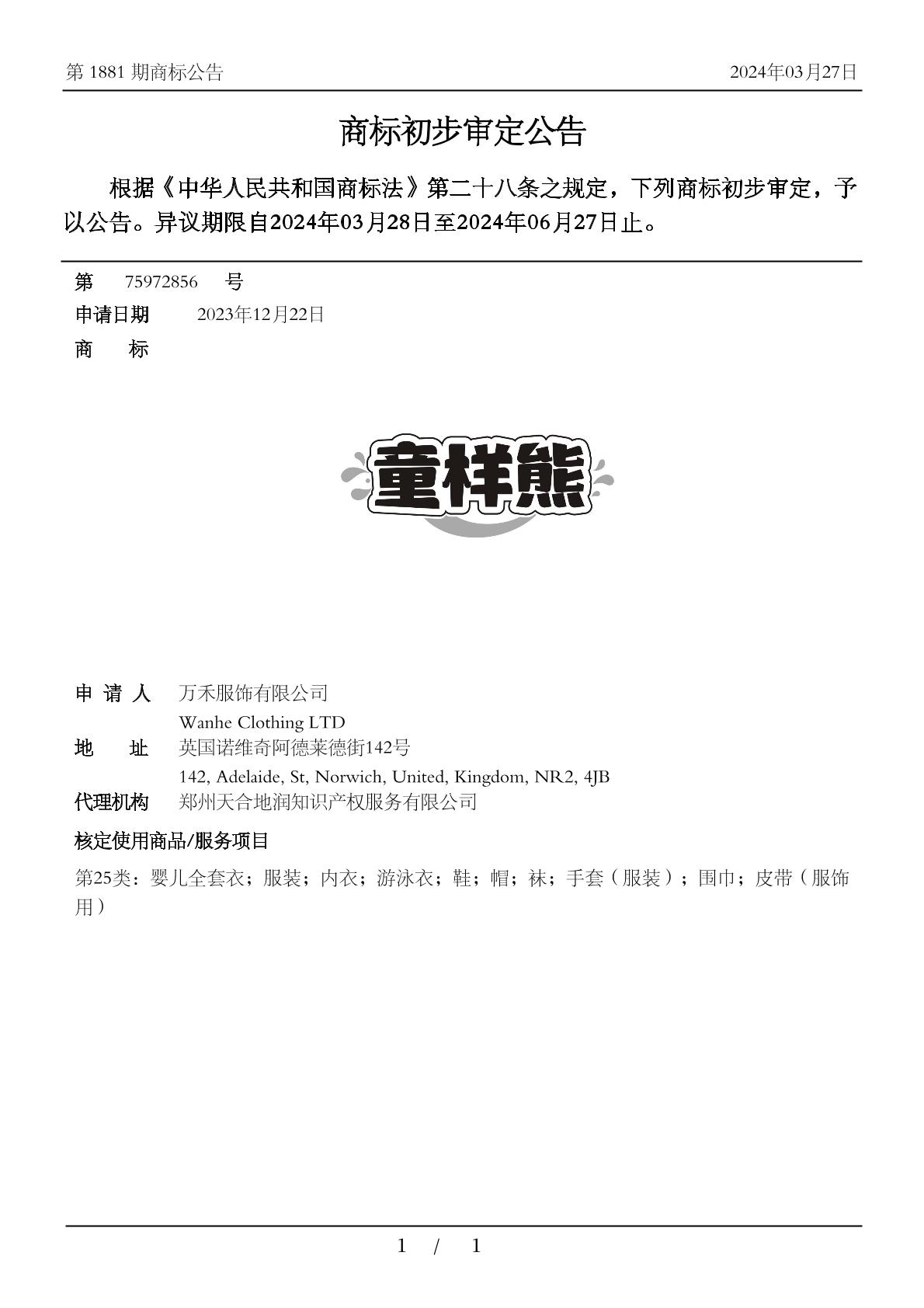 第 1881 期商标公告 2024年03月27日

商标初步审定公告

根据《中华人民共和国商标法》第二十八条之规定，下列商标初步审定，予以公告。异议期限自2024年03月28日至2024年06月27日止。

第 75972856 号
申请日期 2023年12月22日
商 标

童样熊

申 请 人 万禾服饰有限公司
Wanhe Clothing LTD
地 址 英国诺维奇阿德莱德街142号
142, Adelaide, St, Norwich, United, Kingdom, NR2, 4JB
代理机构 郑州天合地润知识产权服务有限公司
核定使用商品/服务项目
第25类：婴儿全套衣；服装；内衣；游泳衣；鞋；帽；袜；手套（服装）；围巾；皮带（服饰用）

1 / 1